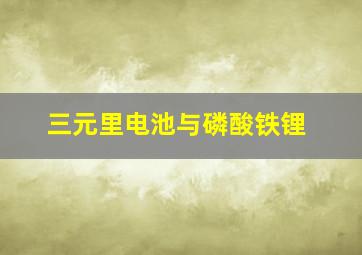 三元里电池与磷酸铁锂